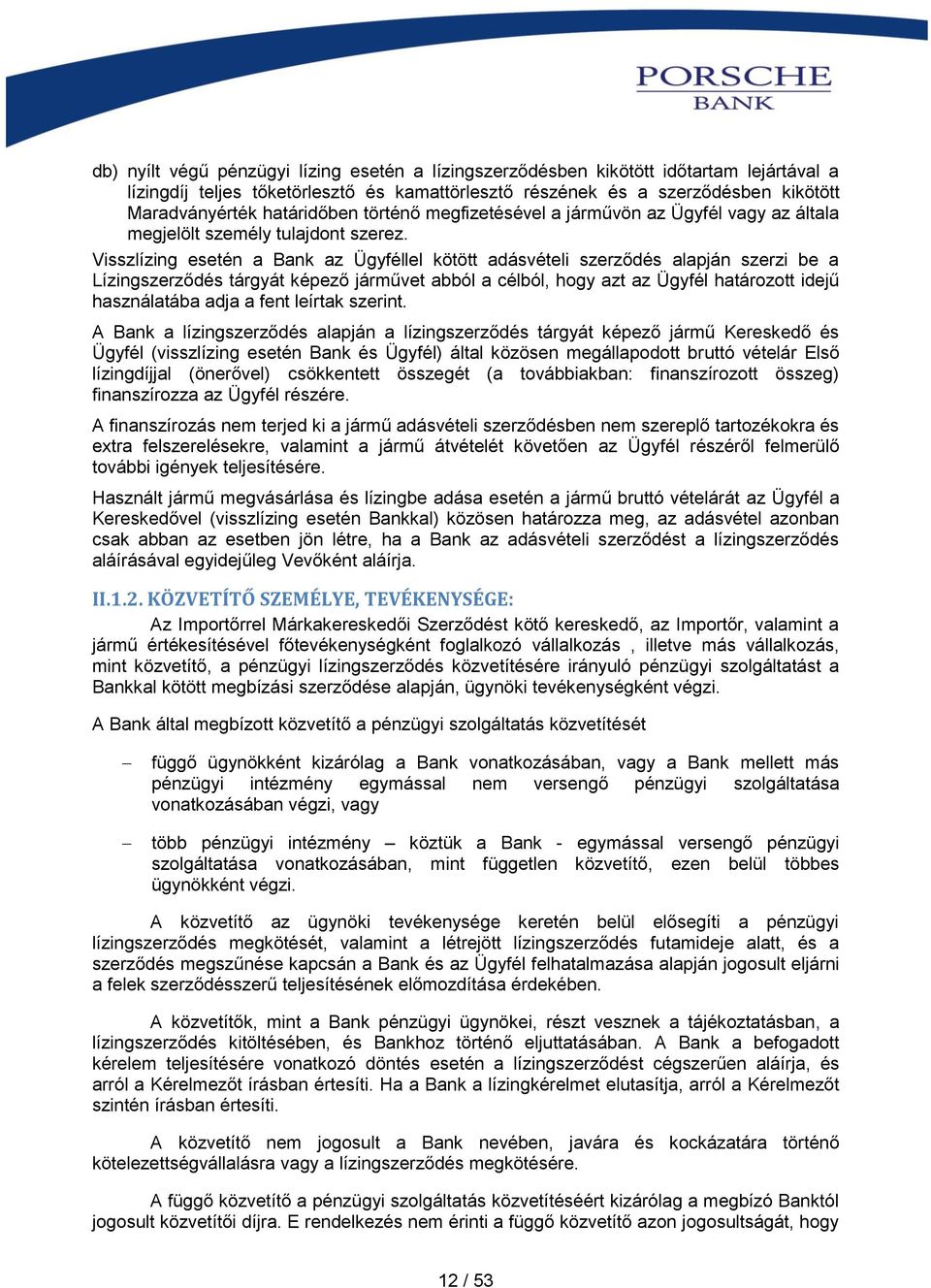 PORSCHE
BANK

db) nyílt végű pénzügyi lízing esetén a lízingszerződésben kikötött időtartam lejártával a lízingdíj teljes tőketörlesztő és kamattörlesztő részének és a szerződésben kikötött Maradványérték határidőben történő megfizetésével a járművön az Ügyfél vagy az általa megjelölt személy tulajdont szerez.

Visszlízing esetén a Bank az Ügyféllel kötött adásvételi szerződés alapján szerzi be a Lízingszerződés tárgyát képező járművet abból a célból, hogy azt az Ügyfél határozott idejű használatába adja a fent leírtak szerint.

A Bank a lízingszerződés alapján a lízingszerződés tárgyát képező jármű Kereskedő és Ügyfél (visszlízing esetén Bank és Ügyfél) által közösen megállapodott bruttó vételár Első lízingdíjjal (önerővel) csökkentett összegét (a továbbiakban: finanszírozott összeg) finanszírozza az Ügyfél részére.

A finanszírozás nem terjed ki a jármű adásvételi szerződésben nem szereplő tartozékokra és extra felszerelésekre, valamint a jármű átvételét követően az Ügyfél részéről felmerülő további igények teljesítésére.

Használt jármű megvásárlása és lízingbe adása esetén a jármű bruttó vételárát az Ügyfél a Kereskedővel (visszlízing esetén Bankkal) közösen határozza meg, az adásvétel azonban csak abban az esetben jön létre, ha a Bank az adásvételi szerződést a lízingszerződés aláírásával egyidejűleg Vevőként aláírja.

II.1.2. KÖZVETÍTŐ SZEMÉLYE, TEVÉKENYSÉGE:

Az Importőrrel Márkakereskedői Szerződést kötő kereskedő, az Importőr, valamint a jármű értékesítésével főtevékenységként foglalkozó vállalkozás , illetve más vállalkozás, mint közvetítő, a pénzügyi lízingszerződés közvetítésére irányuló pénzügyi szolgáltatást a Bankkal kötött megbízási szerződése alapján, ügynöki tevékenységként végzi.

A Bank által megbízott közvetítő a pénzügyi szolgáltatás közvetítését

– függő ügynökként kizárólag a Bank vonatkozásában, vagy a Bank mellett más pénzügyi intézmény egymással nem versengő pénzügyi szolgáltatása vonatkozásában végzi, vagy

– több pénzügyi intézmény – köztük a Bank - egymással versengő pénzügyi szolgáltatása vonatkozásában, mint független közvetítő, ezen belül többes ügynökként végzi.

A közvetítő az ügynöki tevékenysége keretén belül elősegíti a pénzügyi lízingszerződés megkötését, valamint a létrejött lízingszerződés futamideje alatt, és a szerződés megszűnése kapcsán a Bank és az Ügyfél felhatalmazása alapján jogosult eljárni a felek szerződésszerű teljesítésének előmozdítása érdekében.

A közvetítők, mint a Bank pénzügyi ügynökei, részt vesznek a tájékoztatásban, a lízingszerződés kitöltésében, és Bankhoz történő eljuttatásában. A Bank a befogadott kérelem teljesítésére vonatkozó döntés esetén a lízingszerződést cégszerűen aláírja, és arról a Kérelmezőt írásban értesíti. Ha a Bank a lízingkérelmet elutasítja, arról a Kérelmezőt szintén írásban értesíti.

A közvetítő nem jogosult a Bank nevében, javára és kockázatára történő kötelezettségvállalásra vagy a lízingszerződés megkötésére.

A függő közvetítő a pénzügyi szolgáltatás közvetítéséért kizárólag a megbízó Banktól jogosult közvetítői díjra. E rendelkezés nem érinti a függő közvetítő azon jogosultságát, hogy

12 / 53